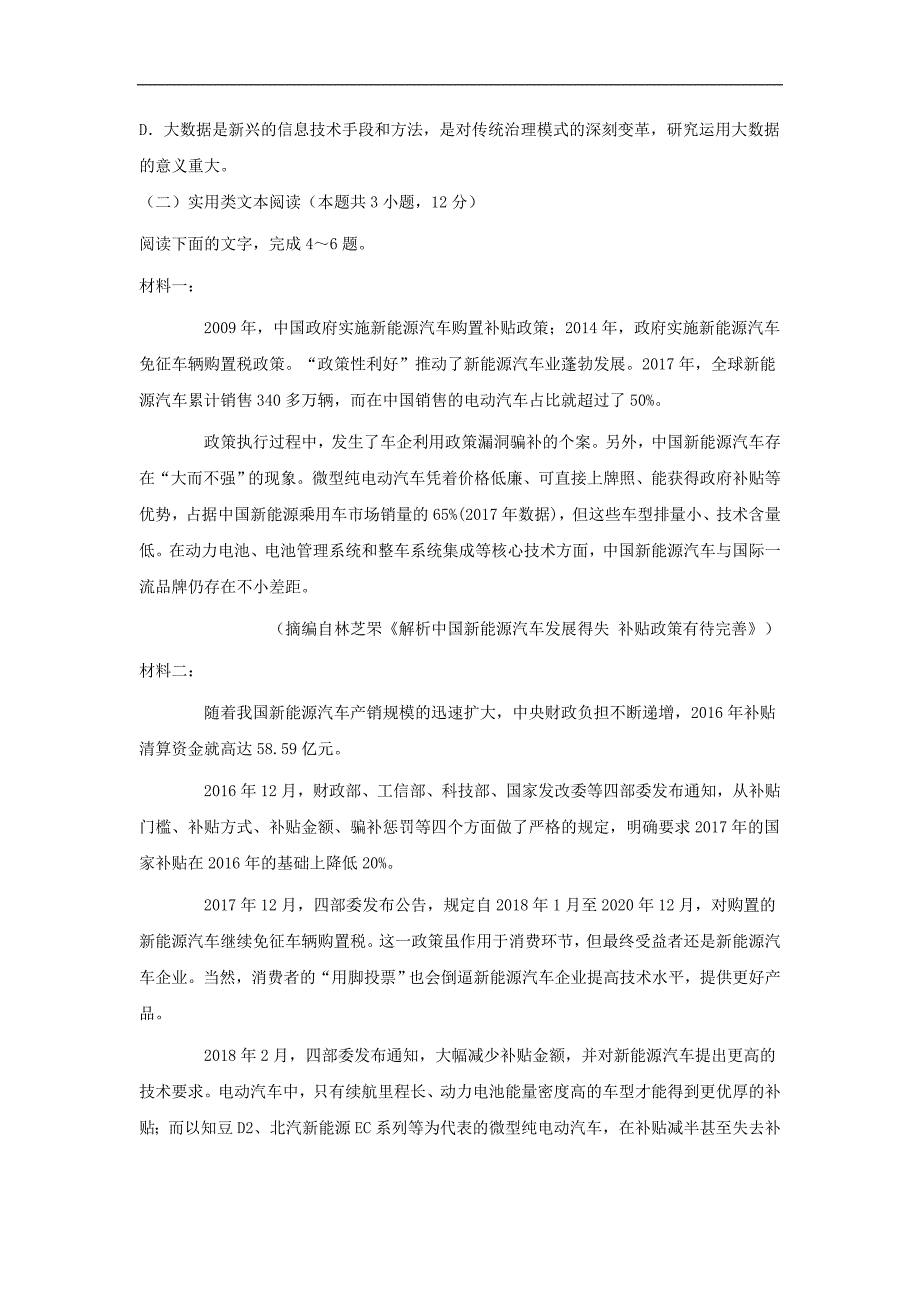 D. 大数据是新兴的信息技术手段和方法，是对传统治理模式的深刻变革，研究运用大数据的意义重大。

（二）实用类文本阅读（本题共 3 小题，12 分）

阅读下面的文字，完成 4～6 题。

材料一：

2009 年，中国政府实施新能源汽车购置补贴政策；2014 年，政府实施新能源汽车免征车辆购置税政策。“政策性利好”推动了新能源汽车业蓬勃发展。2017 年，全球新能源汽车累计销售 340 多万辆，而在中国销售的电动汽车占比就超过了 50%。

政策执行过程中，发生了车企利用政策漏洞骗补的个案。另外，中国新能源汽车存在“大而不强”的现象。微型纯电动汽车凭着价格低廉、可直接上牌照、能获得政府补贴等优势，占据中国新能源乘用车市场销量的 65%(2017 年数据)，但这些车型排量小、技术含量低。在动力电池、电池管理系统和整车系统集成等核心技术方面，中国新能源汽车与国际一流品牌仍存在不小差距。

（摘编自林芝罘《解析中国新能源汽车发展得失 补贴政策有待完善》）

材料二：

随着我国新能源汽车产销规模的迅速扩大，中央财政负担不断递增，2016 年补贴清算资金就高达 58.59 亿元。

2016 年 12 月，财政部、工信部、科技部、国家发改委等四部委发布通知，从补贴门槛、补贴方式、补贴金额、骗补惩罚等四个方面做了严格的规定，明确要求 2017 年的国家补贴在 2016 年的基础上降低 20%。

2017 年 12 月，四部委发布公告，规定自 2018 年 1 月至 2020 年 12 月，对购置的新能源汽车继续免征车辆购置税。这一政策虽作用于消费环节，但最终受益者还是新能源汽车企业。当然，消费者的“用脚投票”也会倒逼新能源汽车企业提高技术水平，提供更好产品。

2018 年 2 月，四部委发布通知，大幅减少补贴金额，并对新能源汽车提出更高的技术要求。电动汽车中，只有续航里程长、动力电池能量密度高的车型才能得到更优厚的补贴；而以知豆 D2、北汽新能源 EC 系列等为代表的微型纯电动汽车，在补贴减半甚至失去补